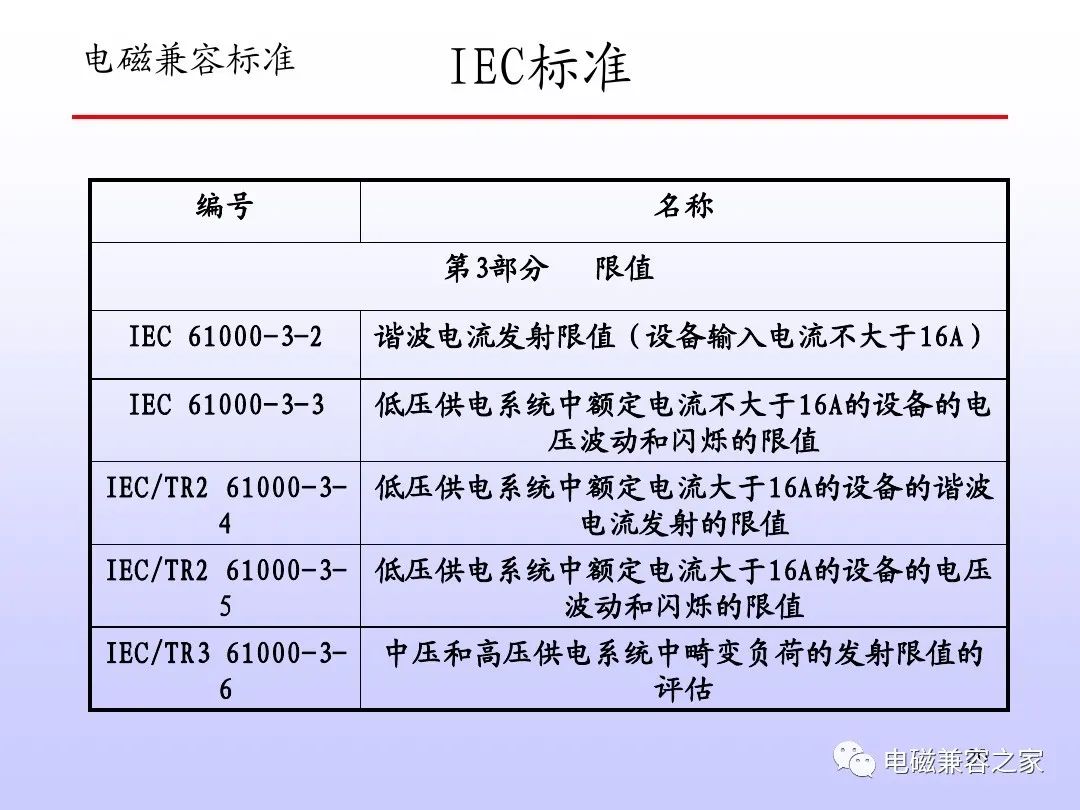 电磁兼容标准

IEC标准

| 编号 | 名称 |
|---|---|
| 第3部分　限值 | |
| IEC 61000-3-2 | 谐波电流发射限值（设备输入电流不大于16A） |
| IEC 61000-3-3 | 低压供电系统中额定电流不大于16A的设备的电压波动和闪烁的限值 |
| IEC/TR2 61000-3-4 | 低压供电系统中额定电流大于16A的设备的谐波电流发射的限值 |
| IEC/TR2 61000-3-5 | 低压供电系统中额定电流大于16A的设备的电压波动和闪烁的限值 |
| IEC/TR3 61000-3-6 | 中压和高压供电系统中畸变负荷的发射限值的评估 |

电磁兼容之家